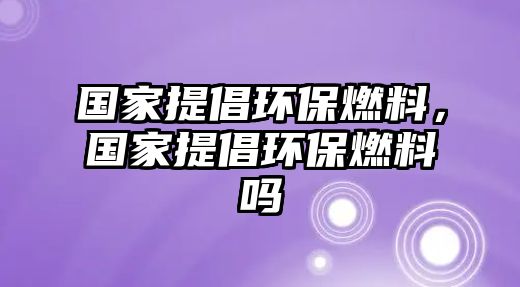 国家提倡环保燃料，国家提倡环保燃料吗